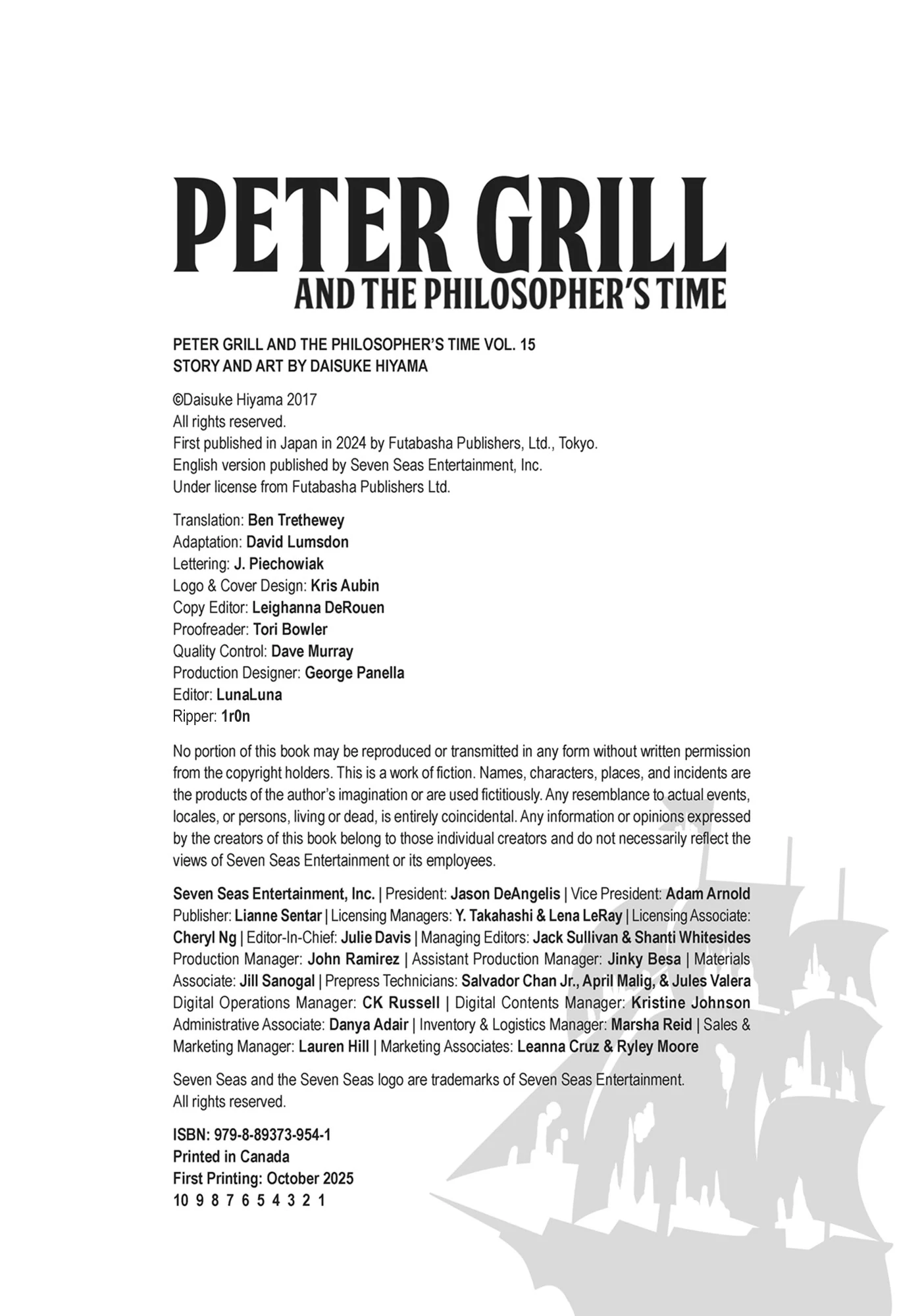 PETER GRILL
AND THE PHILOSOPHER'S TIME

PETER GRILL AND THE PHILOSOPHER'S TIME VOL. 15
STORY AND ART BY DAISUKE HIYAMA

©Daisuke Hiyama 2017
All rights reserved.
First published in Japan in 2024 by Futabasha Publishers, Ltd., Tokyo.
English version published by Seven Seas Entertainment, Inc.
Under license from Futabasha Publishers Ltd.

Translation: Ben Trethewey
Adaptation: David Lumsdon
Lettering: J. Piechowiak
Logo & Cover Design: Kris Aubin
Copy Editor: Leighanna DeRouen
Proofreader: Tori Bowler
Quality Control: Dave Murray
Production Designer: George Panella
Editor: LunaLuna
Ripper: 1r0n

No portion of this book may be reproduced or transmitted in any form without written permission from the copyright holders. This is a work of fiction. Names, characters, places, and incidents are the products of the author's imagination or are used fictitiously. Any resemblance to actual events, locales, or persons, living or dead, is entirely coincidental. Any information or opinions expressed by the creators of this book belong to those individual creators and do not necessarily reflect the views of Seven Seas Entertainment or its employees.

Seven Seas Entertainment, Inc. | President: Jason DeAngelis | Vice President: Adam Arnold Publisher: Lianne Sentar | Licensing Managers: Y. Takahashi & Lena LeRay | Licensing Associate: Cheryl Ng | Editor-In-Chief: Julie Davis | Managing Editors: Jack Sullivan & Shanti Whitesides Production Manager: John Ramirez | Assistant Production Manager: Jinky Besa | Materials Associate: Jill Sanogal | Prepress Technicians: Salvador Chan Jr., April Malig, & Jules Valera Digital Operations Manager: CK Russell | Digital Contents Manager: Kristine Johnson Administrative Associate: Danya Adair | Inventory & Logistics Manager: Marsha Reid | Sales & Marketing Manager: Lauren Hill | Marketing Associates: Leanna Cruz & Ryley Moore

Seven Seas and the Seven Seas logo are trademarks of Seven Seas Entertainment.
All rights reserved.

ISBN: 979-8-89373-954-1
Printed in Canada
First Printing: October 2025
10 9 8 7 6 5 4 3 2 1